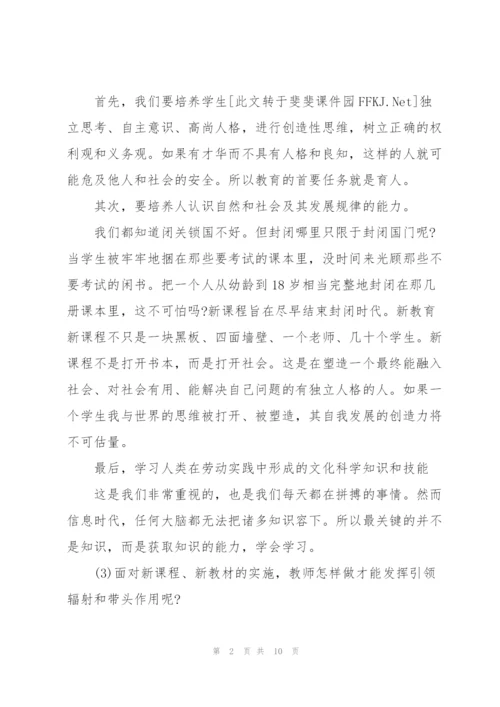 首先，我们要培养学生[此文转于斐斐课件园FFKJ.Net]独立思考、自主意识、高尚人格，进行创造性思维，树立正确的权利观和义务观。如果有才华而不具有人格和良知，这样的人就可能危及他人和社会的安全。所以教育的首要任务就是育人。

其次，要培养人认识自然和社会及其发展规律的能力。

我们都知道闭关锁国不好。但封闭哪里只限于封闭国门呢?当学生被牢牢地捆在那些要考试的课本里，没时间来光顾那些不要考试的闲书。把一个人从幼龄到18岁相当完整地封闭在那几册课本里，这不可怕吗?新课程旨在尽早结束封闭时代。新教育新课程不只是一块黑板、四面墙壁、一个老师、几十个学生。新课程不是打开书本，而是打开社会。这是在塑造一个最终能融入社会、对社会有用、能解决自己问题的有独立人格的人。如果一个学生我与世界的思维被打开、被塑造，其自我发展的创造力将不可估量。

最后，学习人类在劳动实践中形成的文化科学知识和技能

这是我们非常重视的，也是我们每天都在拼搏的事情。然而信息时代，任何大脑都无法把诸多知识容下。所以最关键的并不是知识，而是获取知识的能力，学会学习。

(3)面对新课程、新教材的实施，教师怎样做才能发挥引领辐射和带头作用呢?

第 2 页 共 10 页